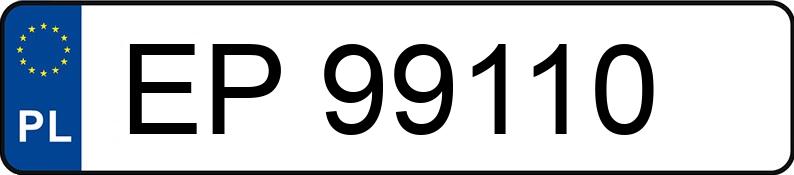 PL

EP 99110